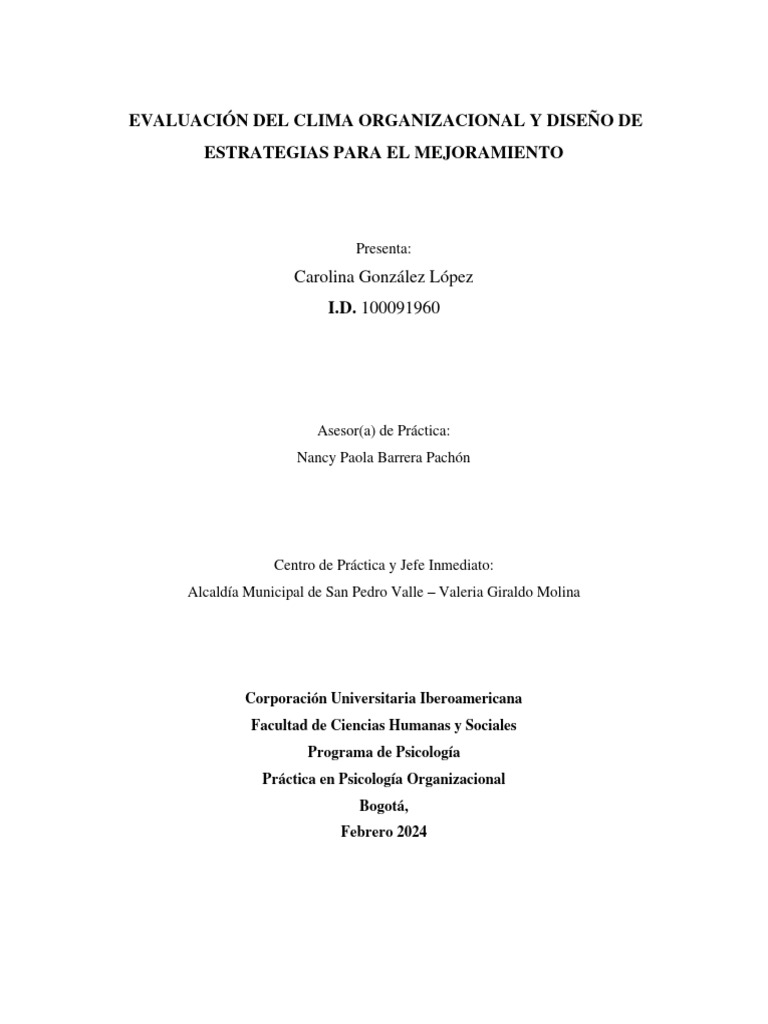 EVALUACIÓN DEL CLIMA ORGANIZACIONAL Y DISEÑO DE ESTRATEGIAS PARA EL MEJORAMIENTO

Presenta:
Carolina González López
I.D. 100091960

Asesor(a) de Práctica:
Nancy Paola Barrera Pachón

Centro de Práctica y Jefe Inmediato:
Alcaldía Municipal de San Pedro Valle – Valeria Giraldo Molina

Corporación Universitaria Iberoamericana
Facultad de Ciencias Humanas y Sociales
Programa de Psicología
Práctica en Psicología Organizacional
Bogotá,
Febrero 2024